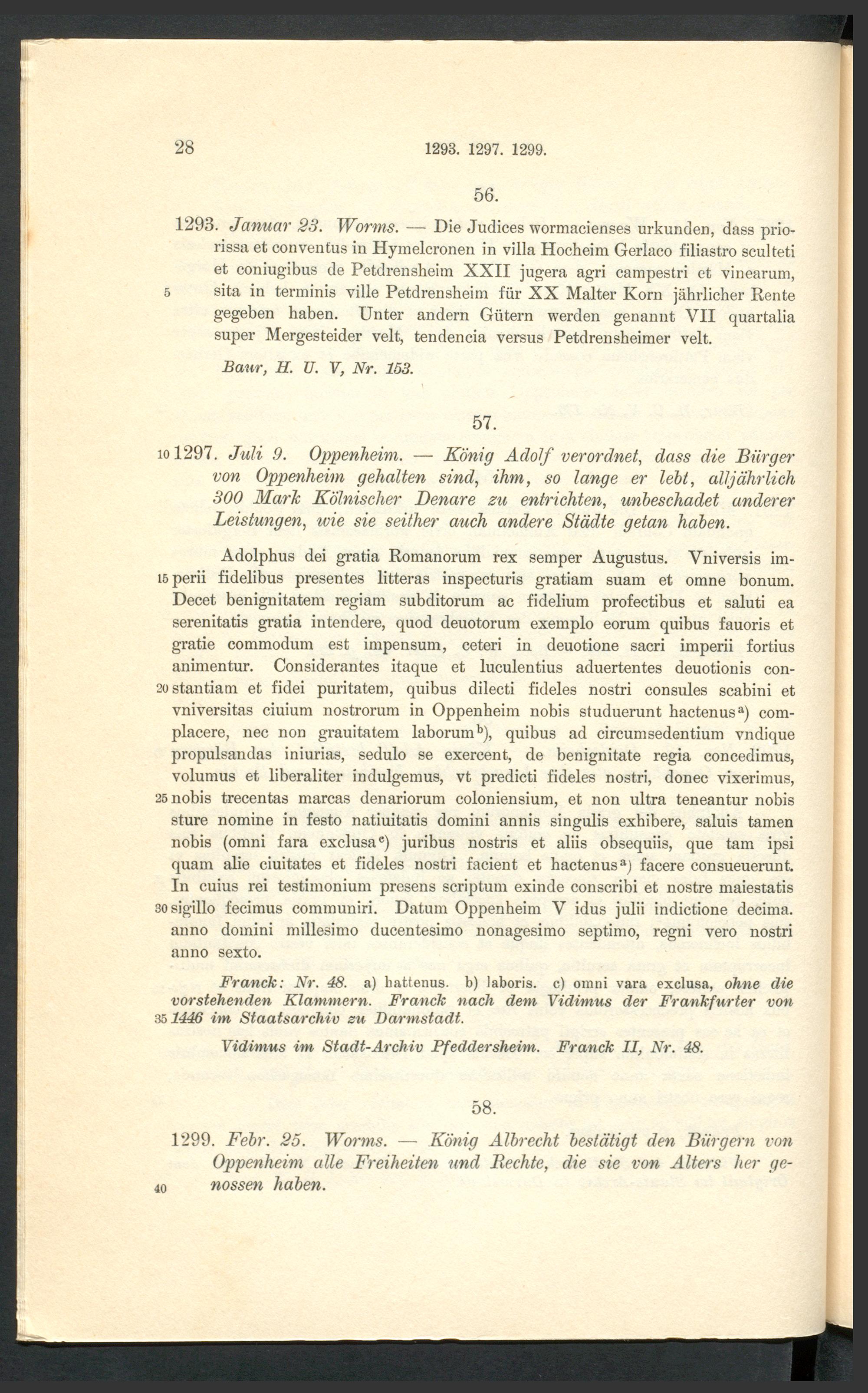 28 1293. 1297. 1299.

56.

1293. Januar 23. Worms. — Die Judices wormacienses urkunden, dass priorissa et conventus in Hymelcronen in villa Hocheim Gerlaco filiastro sculteti et coniugibus de Petdrensheim XXII jugera agri campestri et vinearum, 5 sita in terminis ville Petdrensheim für XX Malter Korn jährlicher Rente gegeben haben. Unter andern Gütern werden genannt VII quartalia super Mergesteider velt, tendencia versus Petdrensheimer velt.

Baur, H. U. V, Nr. 153.

57.

10 1297. Juli 9. Oppenheim. — König Adolf verordnet, dass die Bürger von Oppenheim gehalten sind, ihm, so lange er lebt, alljährlich 300 Mark Kölnischer Denare zu entrichten, unbeschadet anderer Leistungen, wie sie seither auch andere Städte getan haben.

Adolphus dei gratia Romanorum rex semper Augustus. Vniversis im- 15 perii fidelibus presentes litteras inspecturis gratiam suam et omne bonum. Decet benignitatem regiam subditorum ac fidelium profectibus et saluti ea serenitatis gratia intendere, quod deuotorum exemplo eorum quibus fauoris et gratie commodum est impensum, ceteri in deuotione sacri imperii fortius animentur. Considerantes itaque et luculentius aduertentes deuotionis con- 20 stantiam et fidei puritatem, quibus dilecti fideles nostri consules scabini et vniversitas ciuium nostrorum in Oppenheim nobis studuerunt hactenus$^{a}$) complacere, nec non grauitatem laborum$^{b}$), quibus ad circumsedentium vndique propulsandas iniurias, sedulo se exercent, de benignitate regia concedimus, volumus et liberaliter indulgemus, vt predicti fideles nostri, donec vixerimus, 25 nobis trecentas marcas denariorum coloniensium, et non ultra teneantur nobis sture nomine in festo natiuitatis domini annis singulis exhibere, saluis tamen nobis (omni fara exclusa$^{c}$) juribus nostris et aliis obsequiis, que tam ipsi quam alie ciuitates et fideles nostri facient et hactenus$^{a}$) facere consueuerunt. In cuius rei testimonium presens scriptum exinde conscribi et nostre maiestatis 30 sigillo fecimus communiri. Datum Oppenheim V idus julii indictione decima. anno domini millesimo ducentesimo nonagesimo septimo, regni vero nostri anno sexto.

Franck: Nr. 48. a) hattenus. b) laboris. c) omni vara exclusa, ohne die vorstehenden Klammern. Franck nach dem Vidimus der Frankfurter von 35 1446 im Staatsarchiv zu Darmstadt.

Vidimus im Stadt-Archiv Pfeddersheim. Franck II, Nr. 48.

58.

1299. Febr. 25. Worms. — König Albrecht bestätigt den Bürgern von Oppenheim alle Freiheiten und Rechte, die sie von Alters her ge- 40 nossen haben.